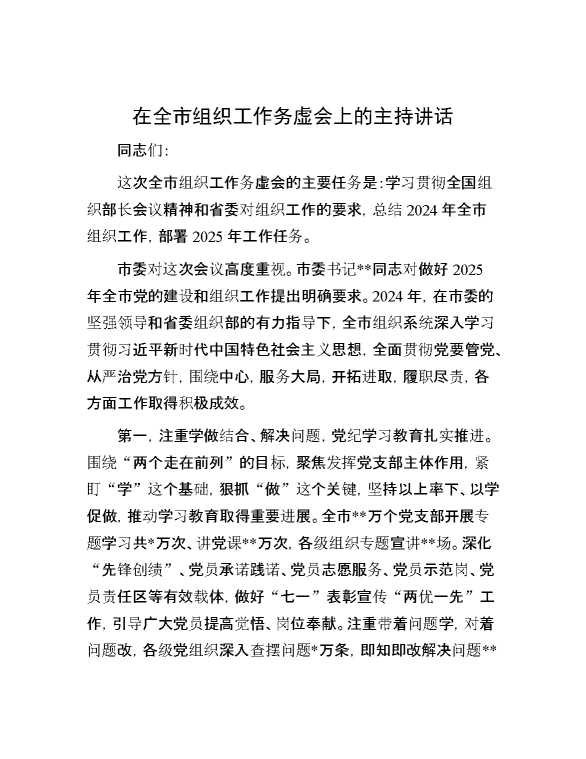 在全市组织工作务虚会上的主持讲话

同志们：

这次全市组织工作务虚会的主要任务是：学习贯彻全国组织部长会议精神和省委对组织工作的要求，总结 2024 年全市组织工作，部署 2025 年工作任务。

市委对这次会议高度重视。市委书记**同志对做好 2025 年全市党的建设和组织工作提出明确要求。2024 年，在市委的坚强领导和省委组织部的有力指导下，全市组织系统深入学习贯彻习近平新时代中国特色社会主义思想，全面贯彻党要管党、从严治党方针，围绕中心，服务大局，开拓进取，履职尽责，各方面工作取得积极成效。

第一，注重学做结合、解决问题，党纪学习教育扎实推进。围绕“两个走在前列”的目标，聚焦发挥党支部主体作用，紧盯“学”这个基础，狠抓“做”这个关键，坚持以上率下、以学促做，推动学习教育取得重要进展。全市**万个党支部开展专题学习共*万次、讲党课**万次，各级组织专题宣讲**场。深化“先锋创绩”、党员承诺践诺、党员志愿服务、党员示范岗、党员责任区等有效载体，做好“七一”表彰宣传“两优一先”工作，引导广大党员提高觉悟、岗位奉献。注重带着问题学，对着问题改，各级党组织深入查摆问题*万条，即知即改解决问题**